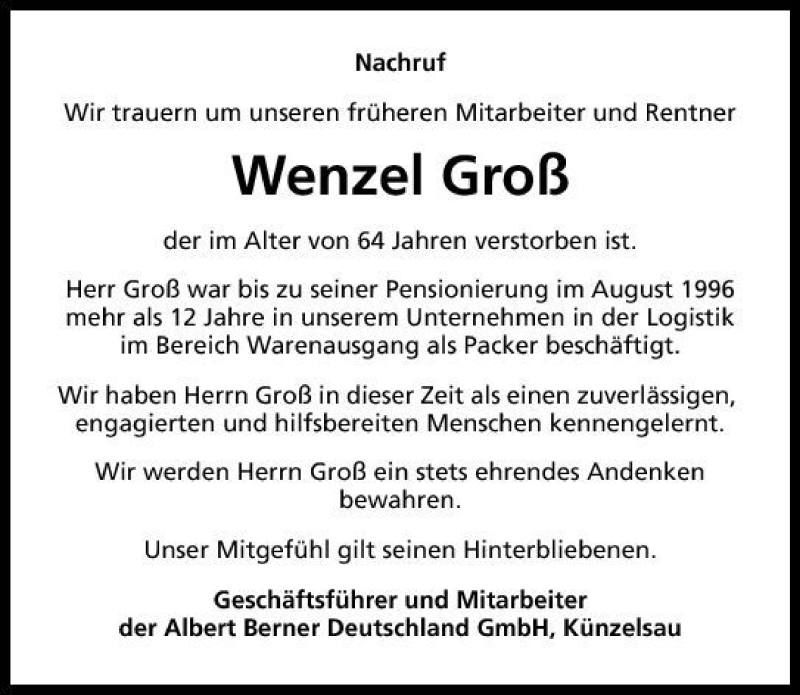 Nachruf

Wir trauern um unseren früheren Mitarbeiter und Rentner

Wenzel Groß

der im Alter von 64 Jahren verstorben ist.

Herr Groß war bis zu seiner Pensionierung im August 1996 mehr als 12 Jahre in unserem Unternehmen in der Logistik im Bereich Warenausgang als Packer beschäftigt.

Wir haben Herrn Groß in dieser Zeit als einen zuverlässigen, engagierten und hilfsbereiten Menschen kennengelernt.

Wir werden Herrn Groß ein stets ehrendes Andenken bewahren.

Unser Mitgefühl gilt seinen Hinterbliebenen.

Geschäftsführer und Mitarbeiter
der Albert Berner Deutschland GmbH, Künzelsau